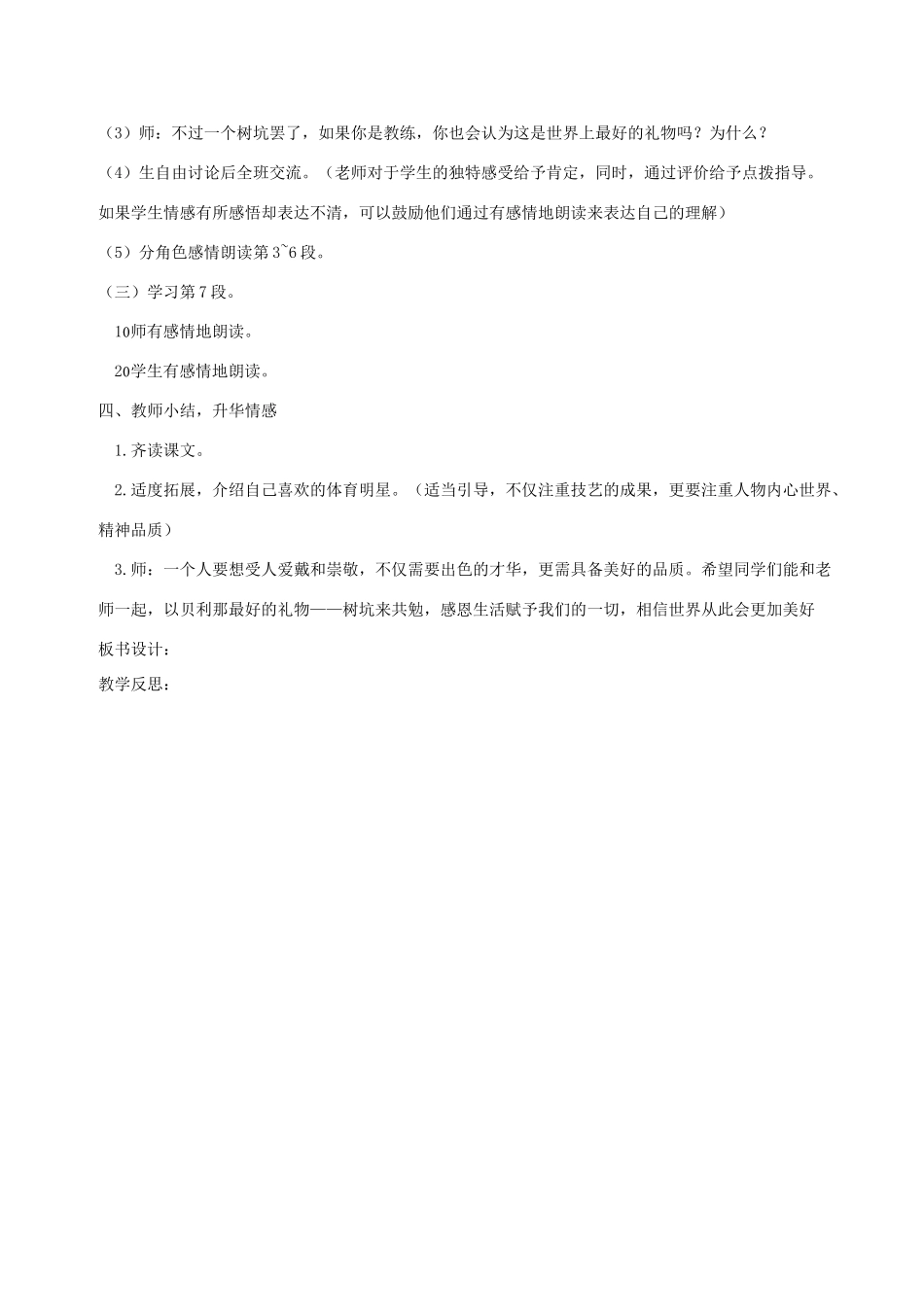 （3）师：不过一个树坑罢了，如果你是教练，你也会认为这是世界上最好的礼物吗？为什么？

（4）生自由讨论后全班交流。（老师对于学生的独特感受给予肯定，同时，通过评价给予点拨指导。如果学生情感有所感悟却表达不清，可以鼓励他们通过有感情地朗读来表达自己的理解）

（5）分角色感情朗读第3~6段。

（三）学习第7段。

10师有感情地朗读。

20学生有感情地朗读。

四、教师小结，升华情感

1.齐读课文。

2.适度拓展，介绍自己喜欢的体育明星。（适当引导，不仅注重技艺的成果，更要注重人物内心世界、精神品质）

3.师：一个人要想受人爱戴和崇敬，不仅需要出色的才华，更需具备美好的品质。希望同学们能和老师一起，以贝利那最好的礼物——树坑来共勉，感恩生活赋予我们的一切，相信世界从此会更加美好

板书设计：

教学反思：